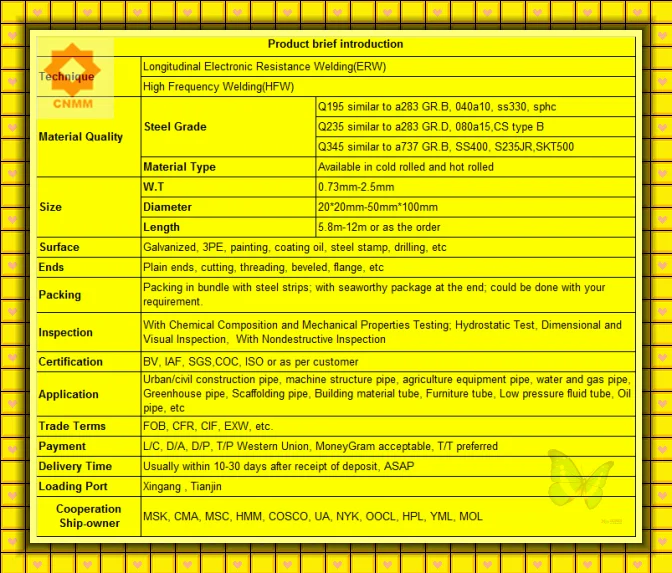 CNMM

| Product brief introduction | | |
|---|---|---|
| Technique | Longitudinal Electronic Resistance Welding(ERW) | |
| | High Frequency Welding(HFW) | |
| Material Quality | Steel Grade | Q195 similar to a283 GR.B, 040a10, ss330, sphc |
| | | Q235 similar to a283 GR.D, 080a15,CS type B |
| | | Q345 similar to a737 GR.B, SS400, S235JR,SKT500 |
| | Material Type | Available in cold rolled and hot rolled |
| Size | W.T | 0.73mm-2.5mm |
| | Diameter | 20*20mm-50mm*100mm |
| | Length | 5.8m-12m or as the order |
| Surface | Galvanized, 3PE, painting, coating oil, steel stamp, drilling, etc | |
| Ends | Plain ends, cutting, threading, beveled, flange, etc | |
| Packing | Packing in bundle with steel strips; with seaworthy package at the end; could be done with your requirement. | |
| Inspection | With Chemical Composition and Mechanical Properties Testing; Hydrostatic Test, Dimensional and Visual Inspection, With Nondestructive Inspection | |
| Certification | BV, IAF, SGS,COC, ISO or as per customer | |
| Application | Urban/civil construction pipe, machine structure pipe, agriculture equipment pipe, water and gas pipe, Greenhouse pipe, Scaffolding pipe, Building material tube, Furniture tube, Low pressure fluid tube, Oil pipe, etc | |
| Trade Terms | FOB, CFR, CIF, EXW, etc. | |
| Payment | L/C, D/A, D/P, T/P Western Union, MoneyGram acceptable, T/T preferred | |
| Delivery Time | Usually within 10-30 days after receipt of deposit, ASAP | |
| Loading Port | Xingang , Tianjin | |
| Cooperation Ship-owner | MSK, CMA, MSC, HMM, COSCO, UA, NYK, OOCL, HPL, YML, MOL | |